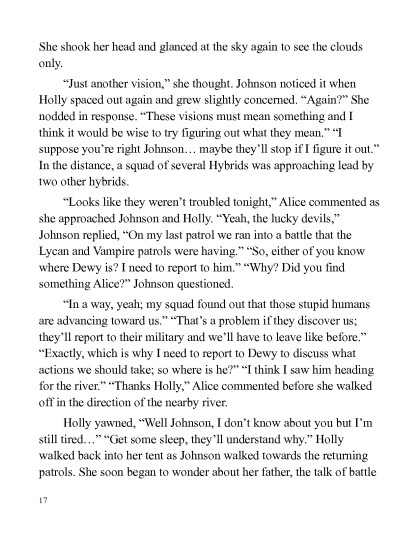 She shook her head and glanced at the sky again to see the clouds only.

“Just another vision,” she thought. Johnson noticed it when Holly spaced out again and grew slightly concerned. “Again?” She nodded in response. “These visions must mean something and I think it would be wise to try figuring out what they mean.” “I suppose you’re right Johnson… maybe they’ll stop if I figure it out.” In the distance, a squad of several Hybrids was approaching lead by two other hybrids.

“Looks like they weren’t troubled tonight,” Alice commented as she approached Johnson and Holly. “Yeah, the lucky devils,” Johnson replied, “On my last patrol we ran into a battle that the Lycan and Vampire patrols were having.” “So, either of you know where Dewy is? I need to report to him.” “Why? Did you find something Alice?” Johnson questioned.

“In a way, yeah; my squad found out that those stupid humans are advancing toward us.” “That’s a problem if they discover us; they’ll report to their military and we’ll have to leave like before.” “Exactly, which is why I need to report to Dewy to discuss what actions we should take; so where is he?” “I think I saw him heading for the river.” “Thanks Holly,” Alice commented before she walked off in the direction of the nearby river.

Holly yawned, “Well Johnson, I don’t know about you but I’m still tired…” “Get some sleep, they’ll understand why.” Holly walked back into her tent as Johnson walked towards the returning patrols. She soon began to wonder about her father, the talk of battle

17